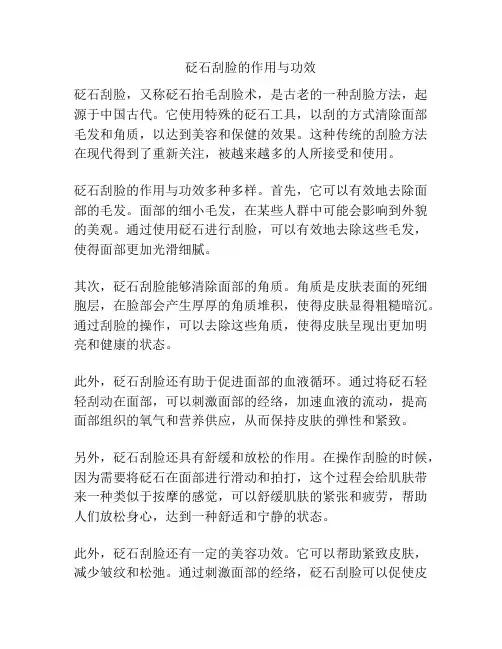 砭石刮脸的作用与功效

砭石刮脸，又称砭石抬毛刮脸术，是古老的一种刮脸方法，起源于中国古代。它使用特殊的砭石工具，以刮的方式清除面部毛发和角质，以达到美容和保健的效果。这种传统的刮脸方法在现代得到了重新关注，被越来越多的人所接受和使用。

砭石刮脸的作用与功效多种多样。首先，它可以有效地去除面部的毛发。面部的细小毛发，在某些人群中可能会影响到外貌的美观。通过使用砭石进行刮脸，可以有效地去除这些毛发，使得面部更加光滑细腻。

其次，砭石刮脸能够清除面部的角质。角质是皮肤表面的死细胞层，在脸部会产生厚厚的角质堆积，使得皮肤显得粗糙暗沉。通过刮脸的操作，可以去除这些角质，使得皮肤呈现出更加明亮和健康的状态。

此外，砭石刮脸还有助于促进面部的血液循环。通过将砭石轻轻刮动在面部，可以刺激面部的经络，加速血液的流动，提高面部组织的氧气和营养供应，从而保持皮肤的弹性和紧致。

另外，砭石刮脸还具有舒缓和放松的作用。在操作刮脸的时候，因为需要将砭石在面部进行滑动和拍打，这个过程会给肌肤带来一种类似于按摩的感觉，可以舒缓肌肤的紧张和疲劳，帮助人们放松身心，达到一种舒适和宁静的状态。

此外，砭石刮脸还有一定的美容功效。它可以帮助紧致皮肤，减少皱纹和松弛。通过刺激面部的经络，砭石刮脸可以促使皮